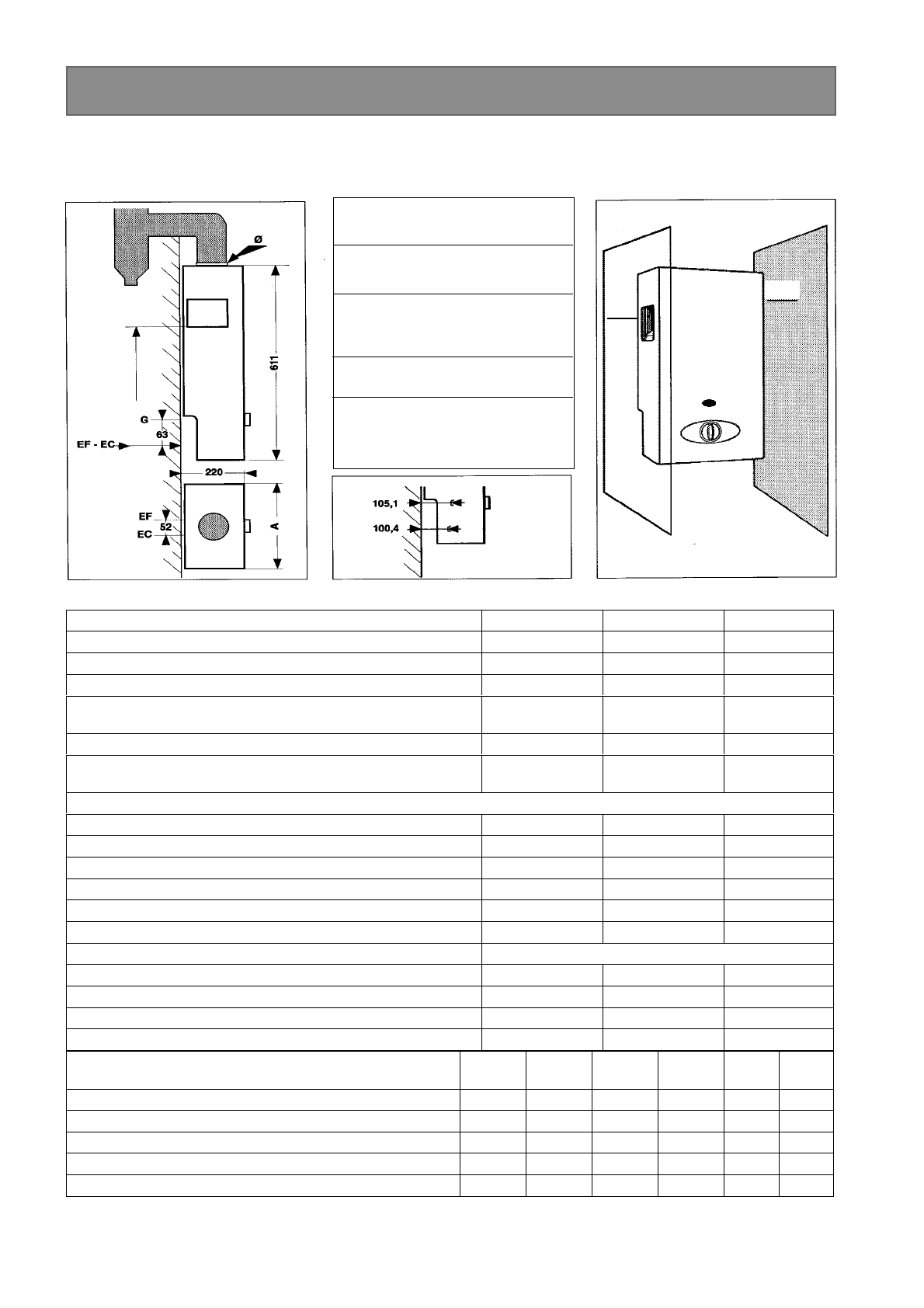 Ø

611

G

63

EF - EC

220

EF

52

EC

A

105,1

100,4